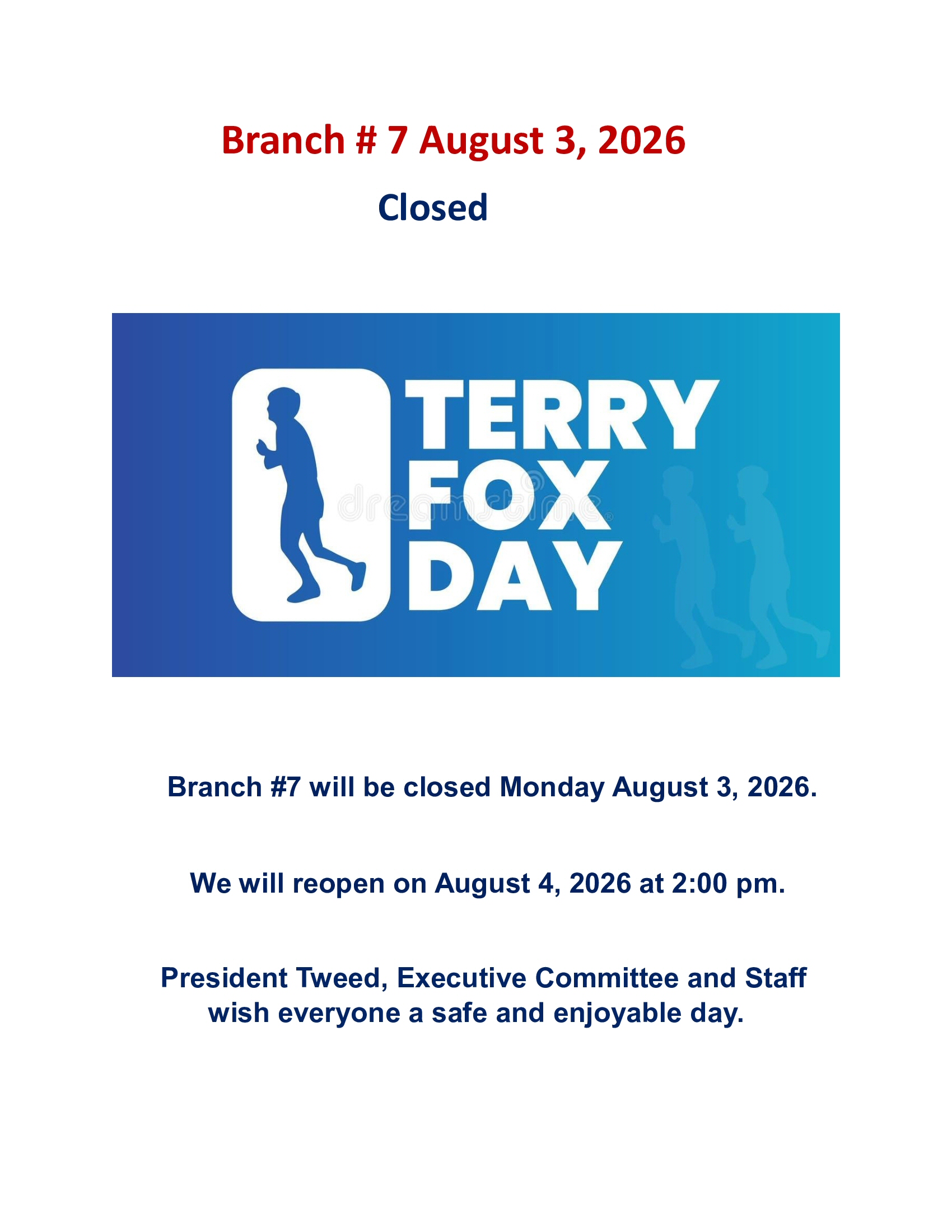 Branch # 7 August 3, 2026

Closed

TERRY
FOX
DAY

Branch #7 will be closed Monday August 3, 2026.

We will reopen on August 4, 2026 at 2:00 pm.

President Tweed, Executive Committee and Staff wish everyone a safe and enjoyable day.

dreamstime